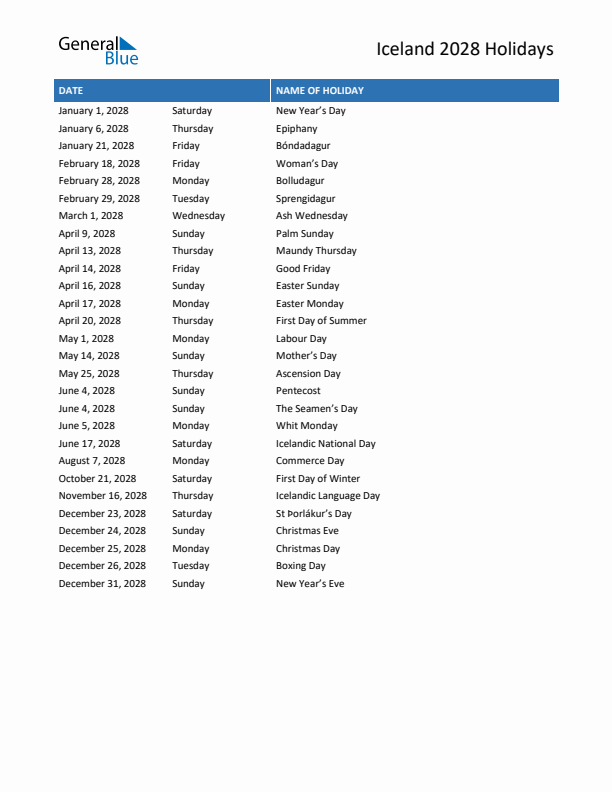 General Blue

Iceland 2028 Holidays

| DATE | | NAME OF HOLIDAY |
|---|---|---|
| January 1, 2028 | Saturday | New Year's Day |
| January 6, 2028 | Thursday | Epiphany |
| January 21, 2028 | Friday | Bóndadagur |
| February 18, 2028 | Friday | Woman's Day |
| February 28, 2028 | Monday | Bolludagur |
| February 29, 2028 | Tuesday | Sprengidagur |
| March 1, 2028 | Wednesday | Ash Wednesday |
| April 9, 2028 | Sunday | Palm Sunday |
| April 13, 2028 | Thursday | Maundy Thursday |
| April 14, 2028 | Friday | Good Friday |
| April 16, 2028 | Sunday | Easter Sunday |
| April 17, 2028 | Monday | Easter Monday |
| April 20, 2028 | Thursday | First Day of Summer |
| May 1, 2028 | Monday | Labour Day |
| May 14, 2028 | Sunday | Mother's Day |
| May 25, 2028 | Thursday | Ascension Day |
| June 4, 2028 | Sunday | Pentecost |
| June 4, 2028 | Sunday | The Seamen's Day |
| June 5, 2028 | Monday | Whit Monday |
| June 17, 2028 | Saturday | Icelandic National Day |
| August 7, 2028 | Monday | Commerce Day |
| October 21, 2028 | Saturday | First Day of Winter |
| November 16, 2028 | Thursday | Icelandic Language Day |
| December 23, 2028 | Saturday | St Þorlákur's Day |
| December 24, 2028 | Sunday | Christmas Eve |
| December 25, 2028 | Monday | Christmas Day |
| December 26, 2028 | Tuesday | Boxing Day |
| December 31, 2028 | Sunday | New Year's Eve |